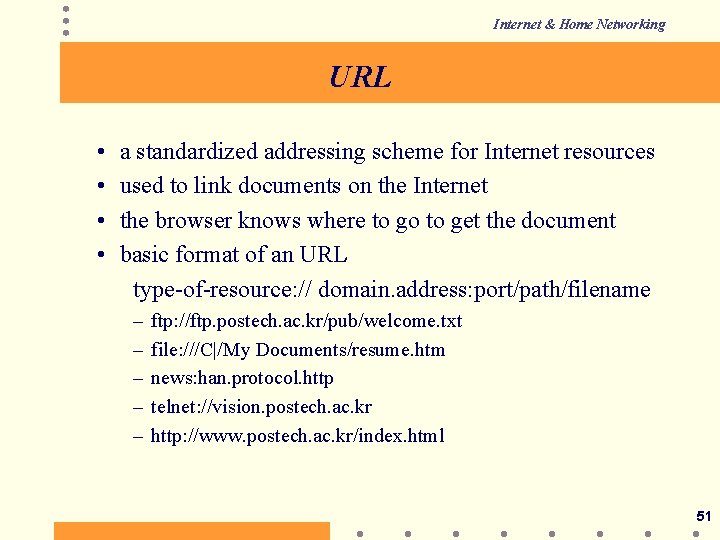 Internet & Home Networking

URL

• a standardized addressing scheme for Internet resources
• used to link documents on the Internet
• the browser knows where to go to get the document
• basic format of an URL

type-of-resource:// domain.address:port/path/filename

– ftp://ftp.postech.ac.kr/pub/welcome.txt
– file:///C|/My Documents/resume.htm
– news:han.protocol.http
– telnet://vision.postech.ac.kr
– http://www.postech.ac.kr/index.html

51